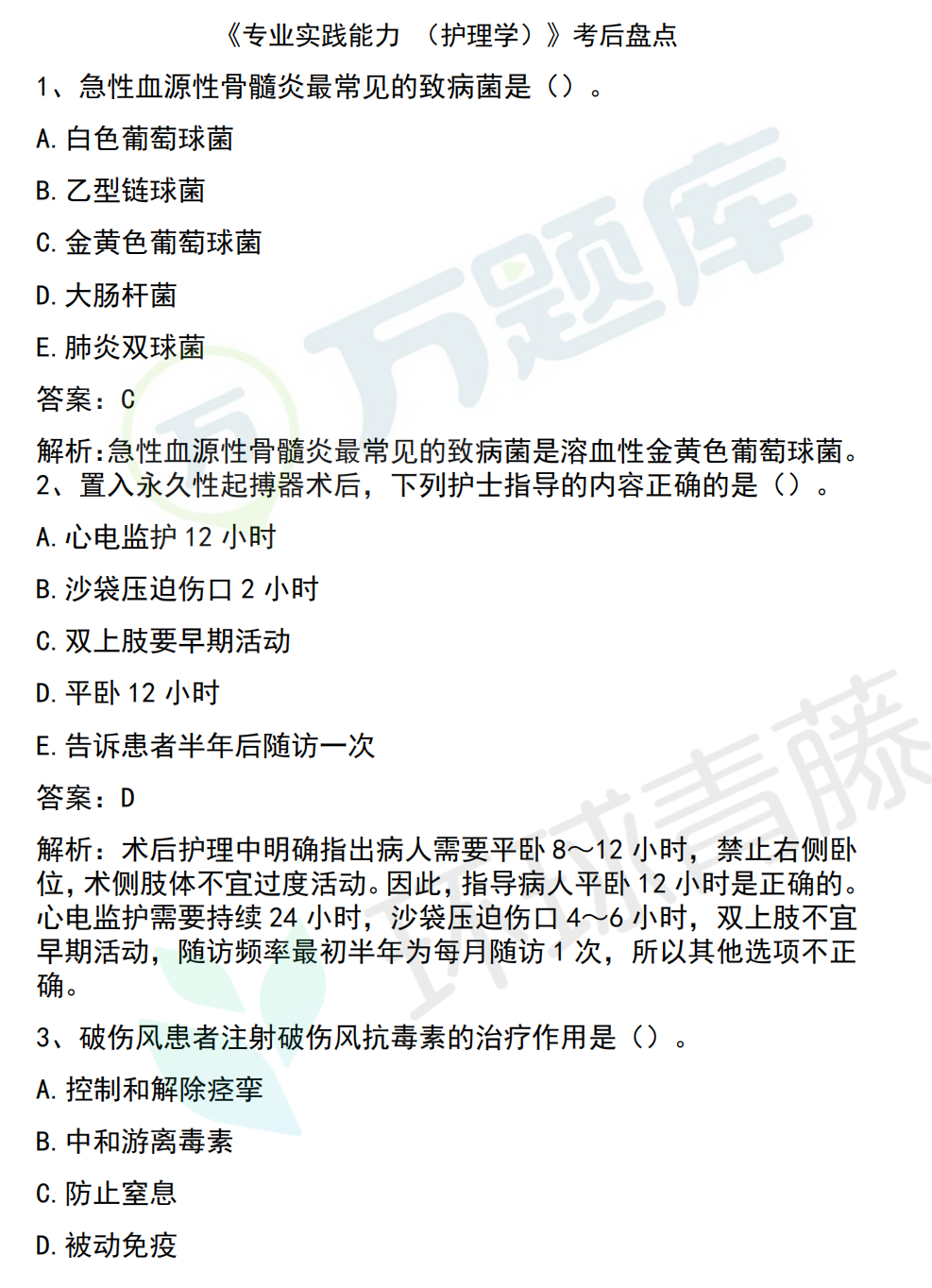 《专业实践能力 （护理学）》考后盘点

1、急性血源性骨髓炎最常见的致病菌是（）。

A. 白色葡萄球菌

B. 乙型链球菌

C. 金黄色葡萄球菌

D. 大肠杆菌

E. 肺炎双球菌

答案：C

解析：急性血源性骨髓炎最常见的致病菌是溶血性金黄色葡萄球菌。

2、置入永久性起搏器术后，下列护士指导的内容正确的是（）。

A. 心电监护 12 小时

B. 沙袋压迫伤口 2 小时

C. 双上肢要早期活动

D. 平卧 12 小时

E. 告诉患者半年后随访一次

答案：D

解析：术后护理中明确指出病人需要平卧 8～12 小时，禁止右侧卧位，术侧肢体不宜过度活动。因此，指导病人平卧 12 小时是正确的。心电监护需要持续 24 小时，沙袋压迫伤口 4～6 小时，双上肢不宜早期活动，随访频率最初半年为每月随访 1 次，所以其他选项不正确。

3、破伤风患者注射破伤风抗毒素的治疗作用是（）。

A. 控制和解除痉挛

B. 中和游离毒素

C. 防止窒息

D. 被动免疫

万题库

环球青藤